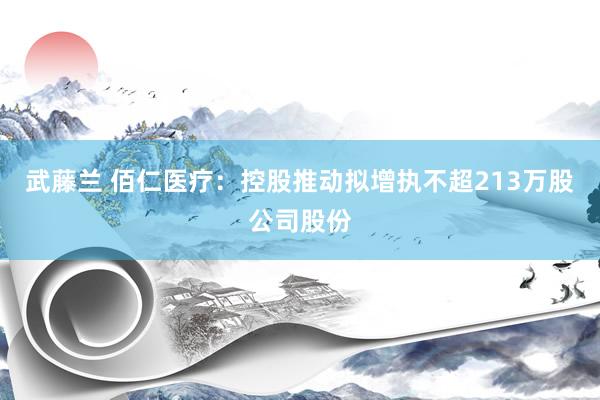 武藤兰 佰仁医疗：控股推动拟增执不超213万股公司股份